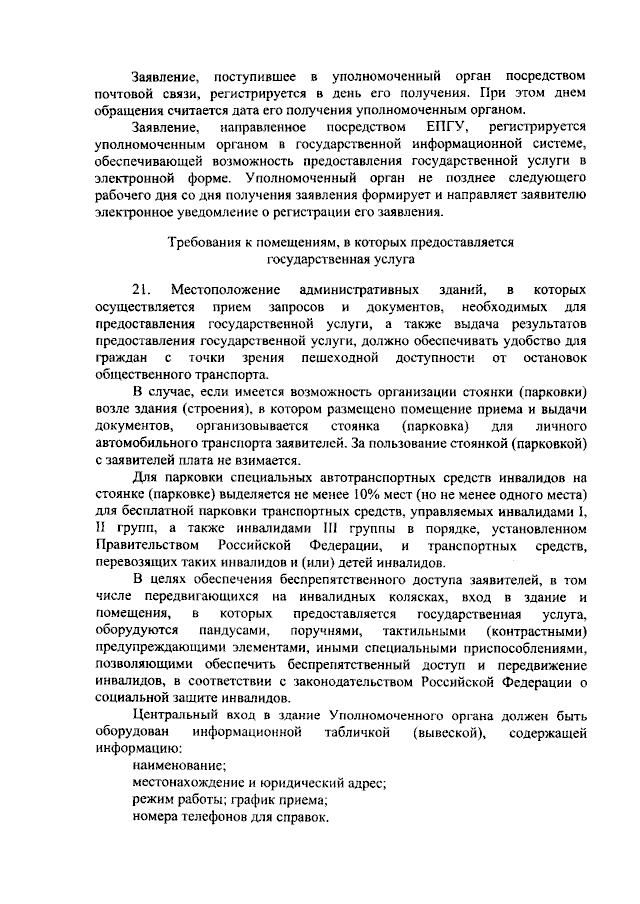 Заявление, поступившее в уполномоченный орган посредством почтовой связи, регистрируется в день его получения. При этом днем обращения считается дата его получения уполномоченным органом.

Заявление, направленное посредством ЕПГУ, регистрируется уполномоченным органом в государственной информационной системе, обеспечивающей возможность предоставления государственной услуги в электронной форме. Уполномоченный орган не позднее следующего рабочего дня со дня получения заявления формирует и направляет заявителю электронное уведомление о регистрации его заявления.

Требования к помещениям, в которых предоставляется государственная услуга

21. Местоположение административных зданий, в которых осуществляется прием запросов и документов, необходимых для предоставления государственной услуги, а также выдача результатов предоставления государственной услуги, должно обеспечивать удобство для граждан с точки зрения пешеходной доступности от остановок общественного транспорта.

В случае, если имеется возможность организации стоянки (парковки) возле здания (строения), в котором размещено помещение приема и выдачи документов, организовывается стоянка (парковка) для личного автомобильного транспорта заявителей. За пользование стоянкой (парковкой) с заявителей плата не взимается.

Для парковки специальных автотранспортных средств инвалидов на стоянке (парковке) выделяется не менее 10% мест (но не менее одного места) для бесплатной парковки транспортных средств, управляемых инвалидами I, II групп, а также инвалидами III группы в порядке, установленном Правительством Российской Федерации, и транспортных средств, перевозящих таких инвалидов и (или) детей инвалидов.

В целях обеспечения беспрепятственного доступа заявителей, в том числе передвигающихся на инвалидных колясках, вход в здание и помещения, в которых предоставляется государственная услуга, оборудуются пандусами, поручнями, тактильными (контрастными) предупреждающими элементами, иными специальными приспособлениями, позволяющими обеспечить беспрепятственный доступ и передвижение инвалидов, в соответствии с законодательством Российской Федерации о социальной защите инвалидов.

Центральный вход в здание Уполномоченного органа должен быть оборудован информационной табличкой (вывеской), содержащей информацию:

наименование;

местонахождение и юридический адрес;

режим работы; график приема;

номера телефонов для справок.